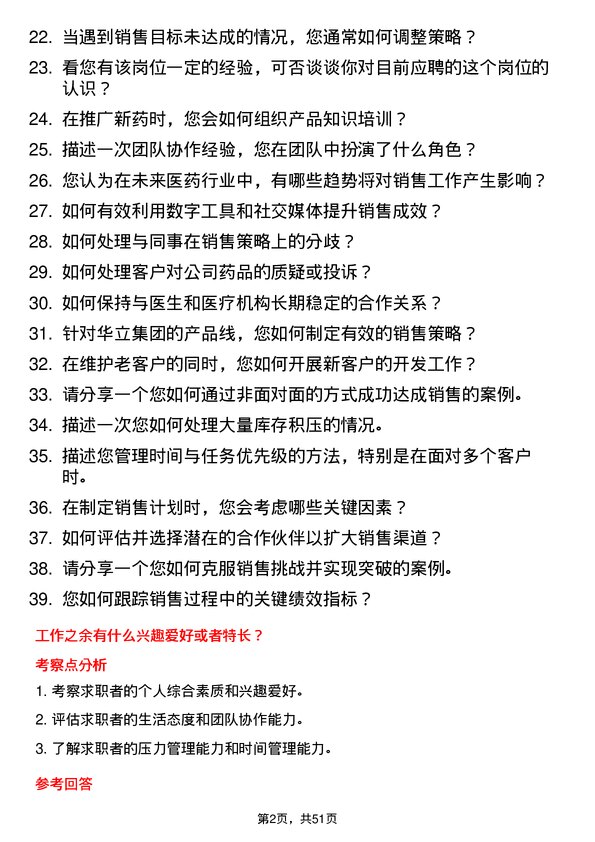 22. 当遇到销售目标未达成的情况，您通常如何调整策略？

23. 看您有该岗位一定的经验，可否谈谈你对目前应聘的这个岗位的认识？

24. 在推广新药时，您会如何组织产品知识培训？

25. 描述一次团队协作经验，您在团队中扮演了什么角色？

26. 您认为在未来医药行业中，有哪些趋势将对销售工作产生影响？

27. 如何有效利用数字工具和社交媒体提升销售成效？

28. 如何处理与同事在销售策略上的分歧？

29. 如何处理客户对公司药品的质疑或投诉？

30. 如何保持与医生和医疗机构长期稳定的合作关系？

31. 针对华立集团的产品线，您如何制定有效的销售策略？

32. 在维护老客户的同时，您如何开展新客户的开发工作？

33. 请分享一个您如何通过非面对面的方式成功达成销售的案例。

34. 描述一次您如何处理大量库存积压的情况。

35. 描述您管理时间与任务优先级的方法，特别是在面对多个客户时。

36. 在制定销售计划时，您会考虑哪些关键因素？

37. 如何评估并选择潜在的合作伙伴以扩大销售渠道？

38. 请分享一个您如何克服销售挑战并实现突破的案例。

39. 您如何跟踪销售过程中的关键绩效指标？

工作之余有什么兴趣爱好或者特长？

考察点分析

1. 考察求职者的个人综合素质和兴趣爱好。

2. 评估求职者的生活态度和团队协作能力。

3. 了解求职者的压力管理能力和时间管理能力。

参考回答

第2页，共51页